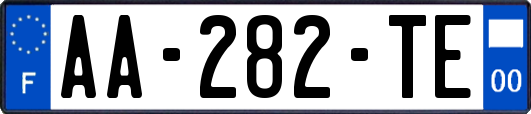 F
AA-282-TE
00